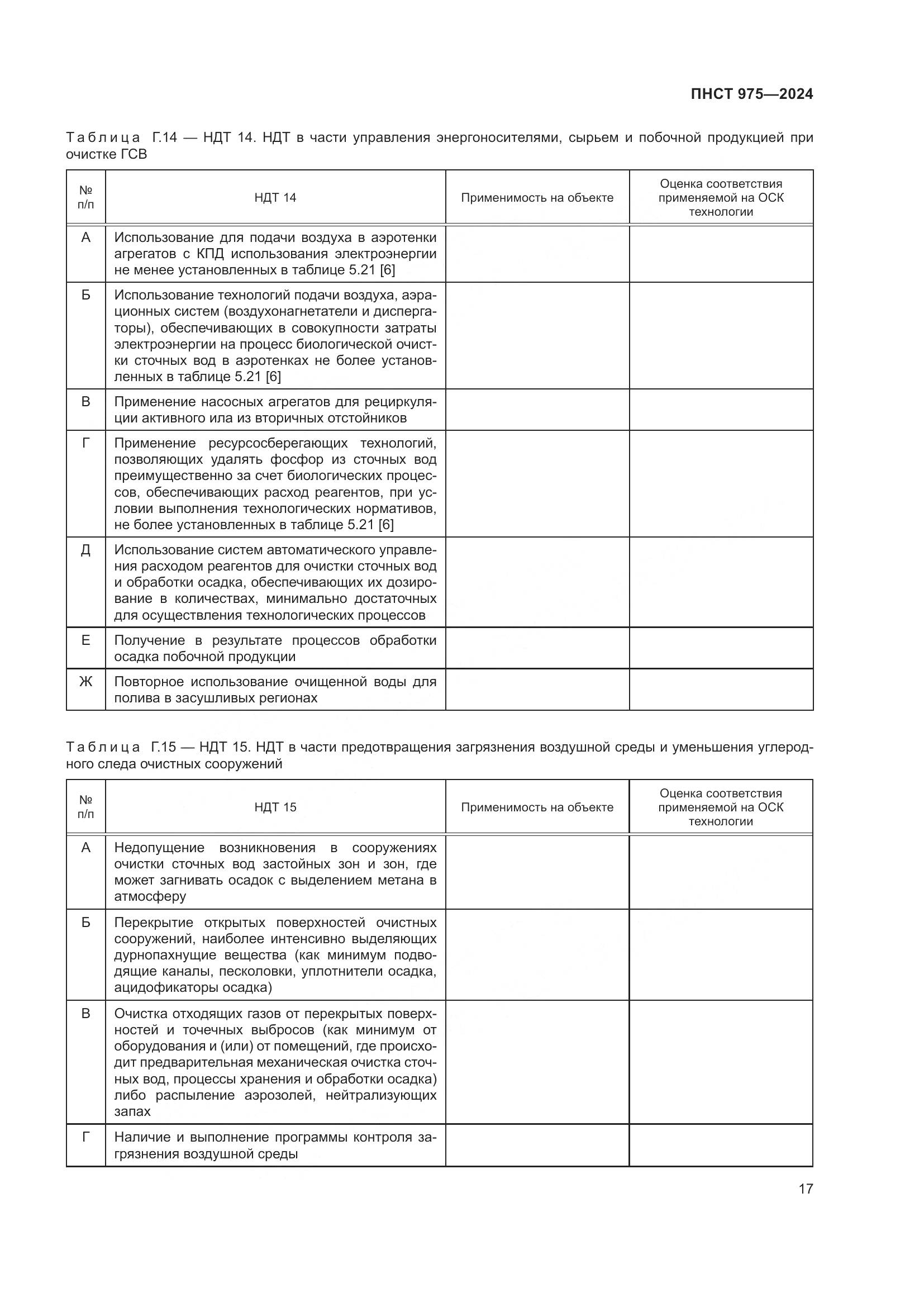 ПНСТ 975—2024

Таблица Г.14 — НДТ 14. НДТ в части управления энергоносителями, сырьем и побочной продукцией при очистке ГСВ

| № п/п | НДТ 14 | Применимость на объекте | Оценка соответствия применяемой на ОСК технологии |
|---|---|---|---|
| А | Использование для подачи воздуха в аэротенки агрегатов с КПД использования электроэнергии не менее установленных в таблице 5.21 [6] | | |
| Б | Использование технологий подачи воздуха, аэрационных систем (воздухонагнетатели и диспергаторы), обеспечивающих в совокупности затраты электроэнергии на процесс биологической очистки сточных вод в аэротенках не более установленных в таблице 5.21 [6] | | |
| В | Применение насосных агрегатов для рециркуляции активного ила из вторичных отстойников | | |
| Г | Применение ресурсосберегающих технологий, позволяющих удалять фосфор из сточных вод преимущественно за счет биологических процессов, обеспечивающих расход реагентов, при условии выполнения технологических нормативов, не более установленных в таблице 5.21 [6] | | |
| Д | Использование систем автоматического управления расходом реагентов для очистки сточных вод и обработки осадка, обеспечивающих их дозирование в количествах, минимально достаточных для осуществления технологических процессов | | |
| Е | Получение в результате процессов обработки осадка побочной продукции | | |
| Ж | Повторное использование очищенной воды для полива в засушливых регионах | | |

Таблица Г.15 — НДТ 15. НДТ в части предотвращения загрязнения воздушной среды и уменьшения углеродного следа очистных сооружений

| № п/п | НДТ 15 | Применимость на объекте | Оценка соответствия применяемой на ОСК технологии |
|---|---|---|---|
| А | Недопущение возникновения в сооружениях очистки сточных вод застойных зон и зон, где может загнивать осадок с выделением метана в атмосферу | | |
| Б | Перекрытие открытых поверхностей очистных сооружений, наиболее интенсивно выделяющих дурнопахнущие вещества (как минимум подводящие каналы, песколовки, уплотнители осадка, ацидофикаторы осадка) | | |
| В | Очистка отходящих газов от перекрытых поверхностей и точечных выбросов (как минимум от оборудования и (или) от помещений, где происходит предварительная механическая очистка сточных вод, процессы хранения и обработки осадка) либо распыление аэрозолей, нейтрализующих запах | | |
| Г | Наличие и выполнение программы контроля загрязнения воздушной среды | | |

17